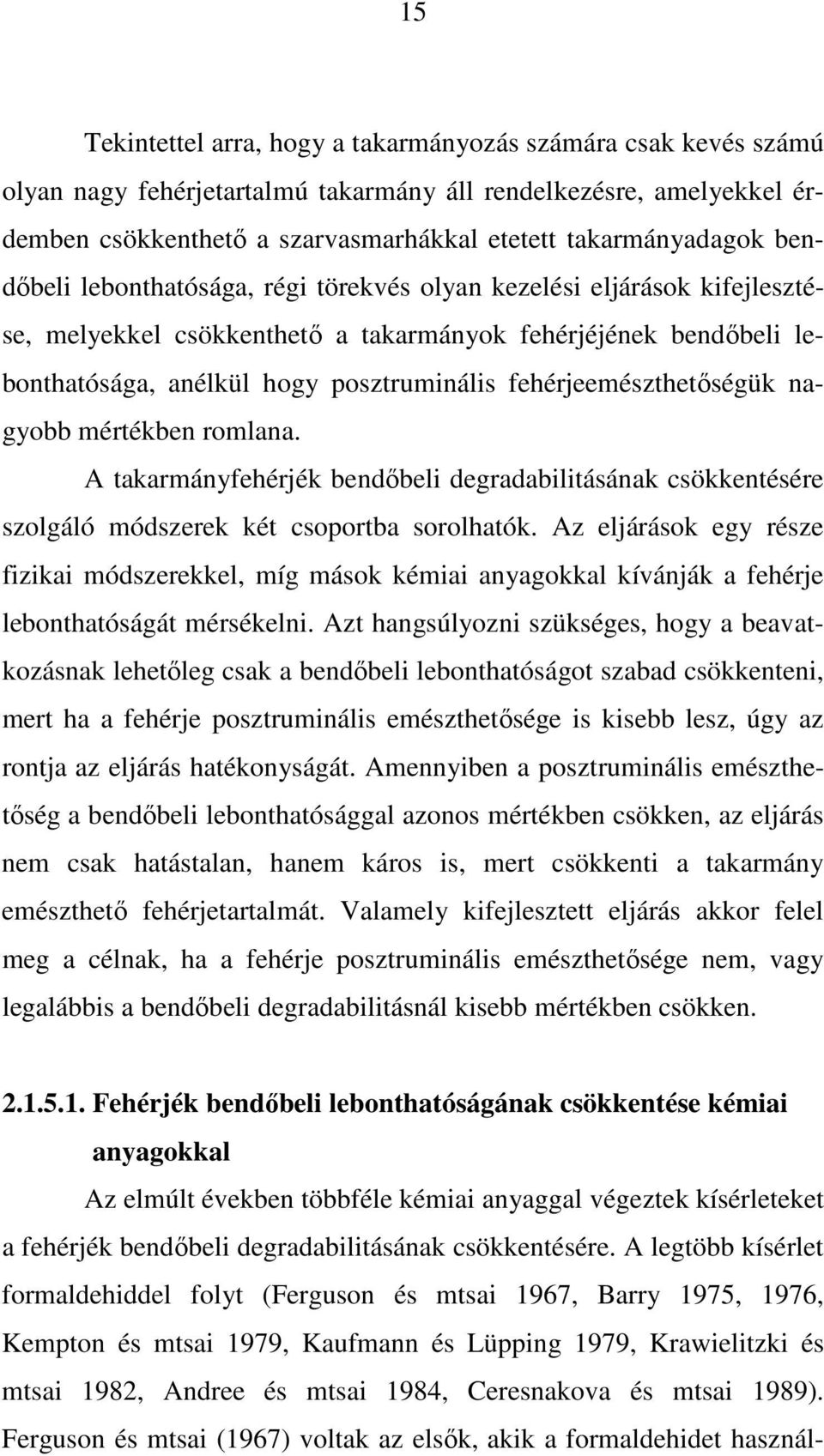 15

Tekintettel arra, hogy a takarmányozás számára csak kevés számú olyan nagy fehérjetartalmú takarmány áll rendelkezésre, amelyekkel érdemben csökkenthető a szarvasmarhákkal etetett takarmányadagok bendőbeli lebonthatósága, régi törekvés olyan kezelési eljárások kifejlesztése, melyekkel csökkenthető a takarmányok fehérjéjének bendőbeli lebonthatósága, anélkül hogy posztruminális fehérjeemészthetőségük nagyobb mértékben romlana.

A takarmányfehérjék bendőbeli degradabilitásának csökkentésére szolgáló módszerek két csoportba sorolhatók. Az eljárások egy része fizikai módszerekkel, míg mások kémiai anyagokkal kívánják a fehérje lebonthatóságát mérsékelni. Azt hangsúlyozni szükséges, hogy a beavatkozásnak lehetőleg csak a bendőbeli lebonthatóságot szabad csökkenteni, mert ha a fehérje posztruminális emészthetősége is kisebb lesz, úgy az rontja az eljárás hatékonyságát. Amennyiben a posztruminális emészthetőség a bendőbeli lebonthatósággal azonos mértékben csökken, az eljárás nem csak hatástalan, hanem káros is, mert csökkenti a takarmány emészthető fehérjetartalmát. Valamely kifejlesztett eljárás akkor felel meg a célnak, ha a fehérje posztruminális emészthetősége nem, vagy legalábbis a bendőbeli degradabilitásnál kisebb mértékben csökken.

2.1.5.1. Fehérjék bendőbeli lebonthatóságának csökkentése kémiai anyagokkal

Az elmúlt években többféle kémiai anyaggal végeztek kísérleteket a fehérjék bendőbeli degradabilitásának csökkentésére. A legtöbb kísérlet formaldehiddel folyt (Ferguson és mtsai 1967, Barry 1975, 1976, Kempton és mtsai 1979, Kaufmann és Lüpping 1979, Krawielitzki és mtsai 1982, Andree és mtsai 1984, Ceresnakova és mtsai 1989). Ferguson és mtsai (1967) voltak az elsők, akik a formaldehidet használ-